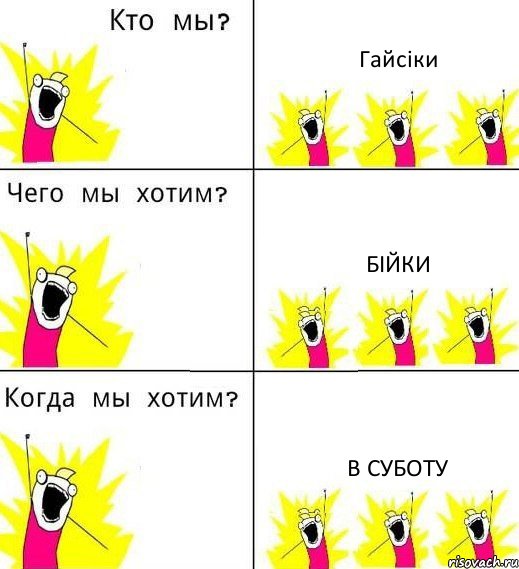 Кто мы?

Гайсіки

Чего мы хотим?

БІЙКИ

Когда мы хотим?

В СУБОТУ

risovach.ru